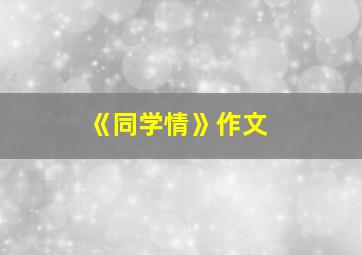 《同学情》作文